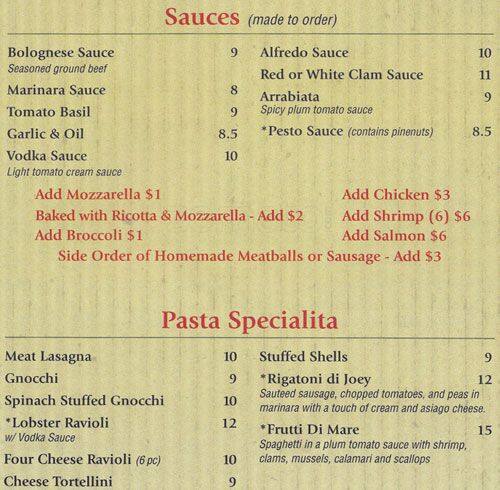 Sauces (made to order)

Bolognese Sauce 9
Seasoned ground beef
Marinara Sauce 8
Tomato Basil 9
Garlic & Oil 8.5
Vodka Sauce 10
Light tomato cream sauce

Alfredo Sauce 10
Red or White Clam Sauce 11
Arrabiata 9
Spicy plum tomato sauce
*Pesto Sauce (contains pinenuts) 8.5

Add Mozzarella $1
Baked with Ricotta & Mozzarella - Add $2
Add Broccoli $1

Add Chicken $3
Add Shrimp (6) $6
Add Salmon $6

Side Order of Homemade Meatballs or Sausage - Add $3

Pasta Specialita

Meat Lasagna 10
Gnocchi 9
Spinach Stuffed Gnocchi 10
*Lobster Ravioli 12
w/ Vodka Sauce
Four Cheese Ravioli (6 pc) 10
Cheese Tortellini 9

Stuffed Shells 9
*Rigatoni di Joey 12
Sauteed sausage, chopped tomatoes, and peas in marinara with a touch of cream and asiago cheese.
*Frutti Di Mare 15
Spaghetti in a plum tomato sauce with shrimp, clams, mussels, calamari and scallops